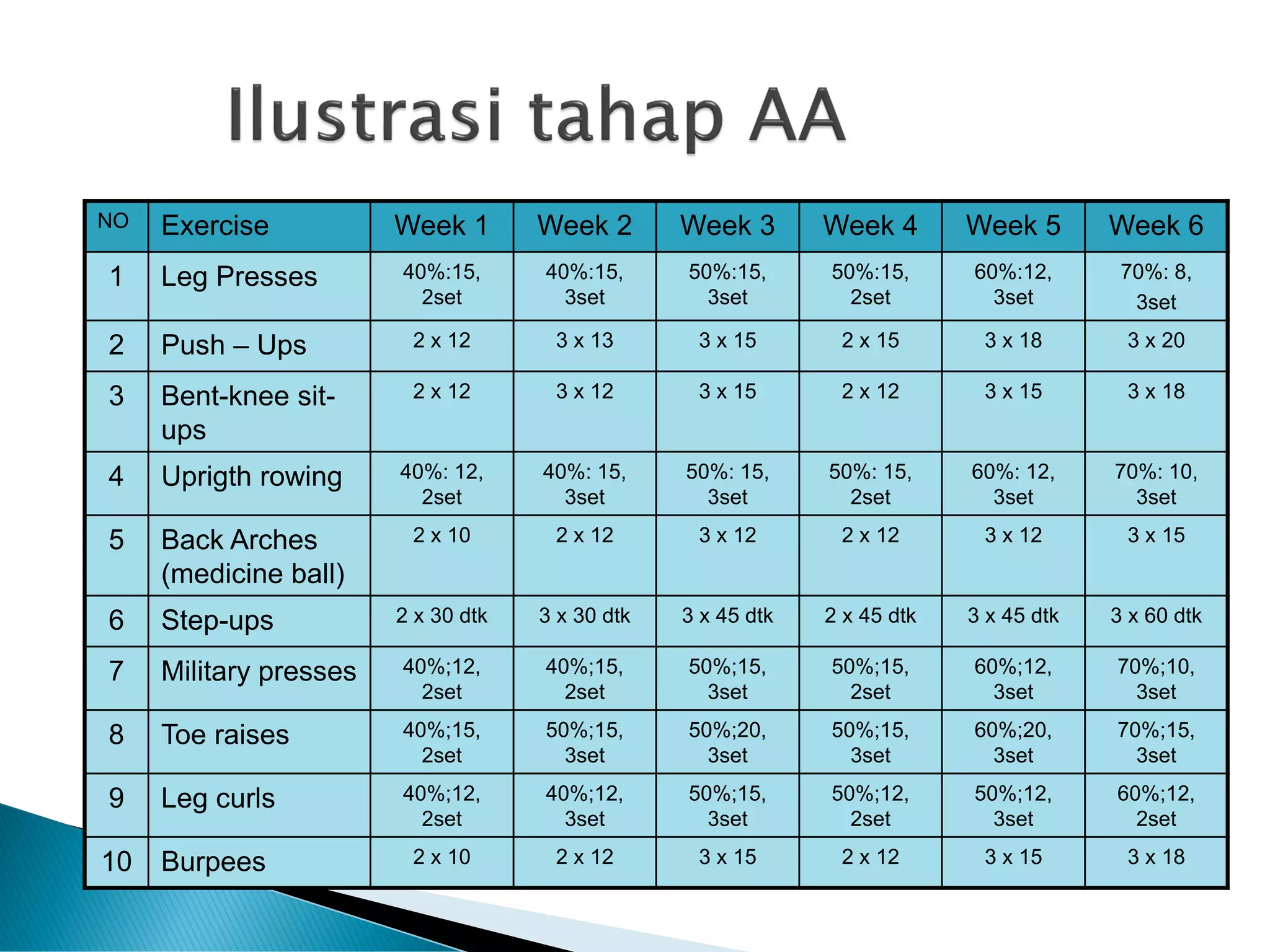 Ilustrasi tahap AA

| NO | Exercise | Week 1 | Week 2 | Week 3 | Week 4 | Week 5 | Week 6 |
|---|---|---|---|---|---|---|---|
| 1 | Leg Presses | 40%:15, 2set | 40%:15, 3set | 50%:15, 3set | 50%:15, 2set | 60%:12, 3set | 70%: 8, 3set |
| 2 | Push – Ups | 2 x 12 | 3 x 13 | 3 x 15 | 2 x 15 | 3 x 18 | 3 x 20 |
| 3 | Bent-knee sit-ups | 2 x 12 | 3 x 12 | 3 x 15 | 2 x 12 | 3 x 15 | 3 x 18 |
| 4 | Uprigth rowing | 40%: 12, 2set | 40%: 15, 3set | 50%: 15, 3set | 50%: 15, 2set | 60%: 12, 3set | 70%: 10, 3set |
| 5 | Back Arches (medicine ball) | 2 x 10 | 2 x 12 | 3 x 12 | 2 x 12 | 3 x 12 | 3 x 15 |
| 6 | Step-ups | 2 x 30 dtk | 3 x 30 dtk | 3 x 45 dtk | 2 x 45 dtk | 3 x 45 dtk | 3 x 60 dtk |
| 7 | Military presses | 40%;12, 2set | 40%;15, 2set | 50%;15, 3set | 50%;15, 2set | 60%;12, 3set | 70%;10, 3set |
| 8 | Toe raises | 40%;15, 2set | 50%;15, 3set | 50%;20, 3set | 50%;15, 3set | 60%;20, 3set | 70%;15, 3set |
| 9 | Leg curls | 40%;12, 2set | 40%;12, 3set | 50%;15, 3set | 50%;12, 2set | 50%;12, 3set | 60%;12, 2set |
| 10 | Burpees | 2 x 10 | 2 x 12 | 3 x 15 | 2 x 12 | 3 x 15 | 3 x 18 |